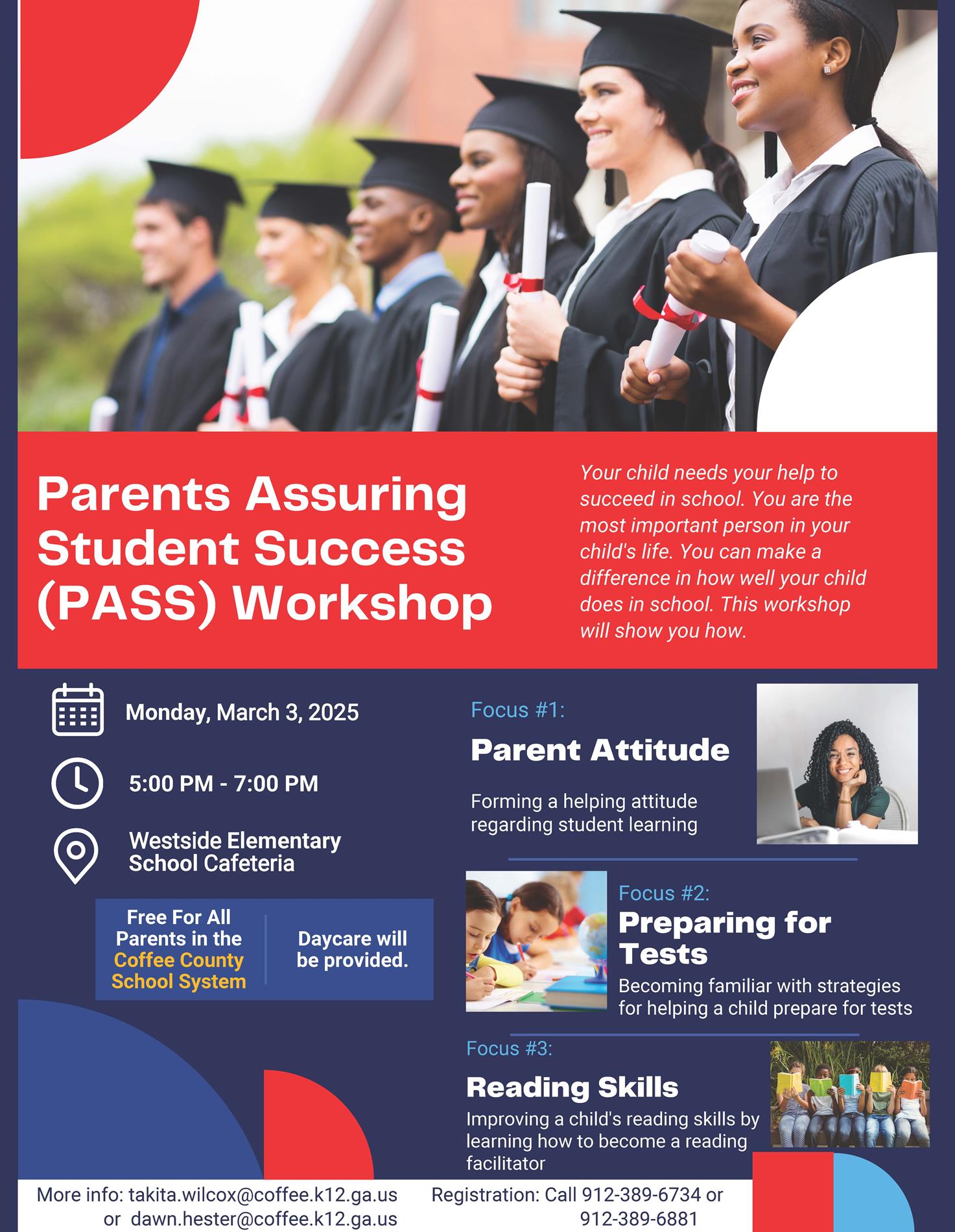 Parents Assuring Student Success (PASS) Workshop

Your child needs your help to succeed in school. You are the most important person in your child's life. You can make a difference in how well your child does in school. This workshop will show you how.

Monday, March 3, 2025

5:00 PM - 7:00 PM

Westside Elementary School Cafeteria

Free For All Parents in the Coffee County School System

Daycare will be provided.

Focus #1:

Parent Attitude

Forming a helping attitude regarding student learning

Focus #2:

Preparing for Tests

Becoming familiar with strategies for helping a child prepare for tests

Focus #3:

Reading Skills

Improving a child's reading skills by learning how to become a reading facilitator

More info: takita.wilcox@coffee.k12.ga.us or dawn.hester@coffee.k12.ga.us

Registration: Call 912-389-6734 or 912-389-6881